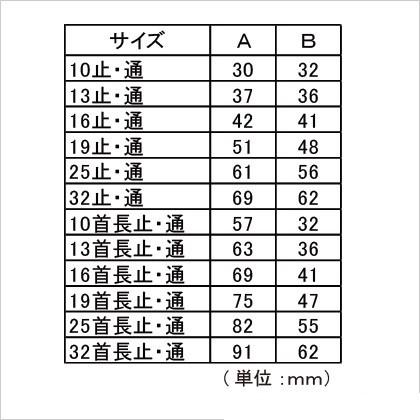 | サイズ | A | B |
|---|---|---|
| 10止・通 | 30 | 32 |
| 13止・通 | 37 | 36 |
| 16止・通 | 42 | 41 |
| 19止・通 | 51 | 48 |
| 25止・通 | 61 | 56 |
| 32止・通 | 69 | 62 |
| 10首長止・通 | 57 | 32 |
| 13首長止・通 | 63 | 36 |
| 16首長止・通 | 69 | 41 |
| 19首長止・通 | 75 | 47 |
| 25首長止・通 | 82 | 55 |
| 32首長止・通 | 91 | 62 |

（単位：mm）